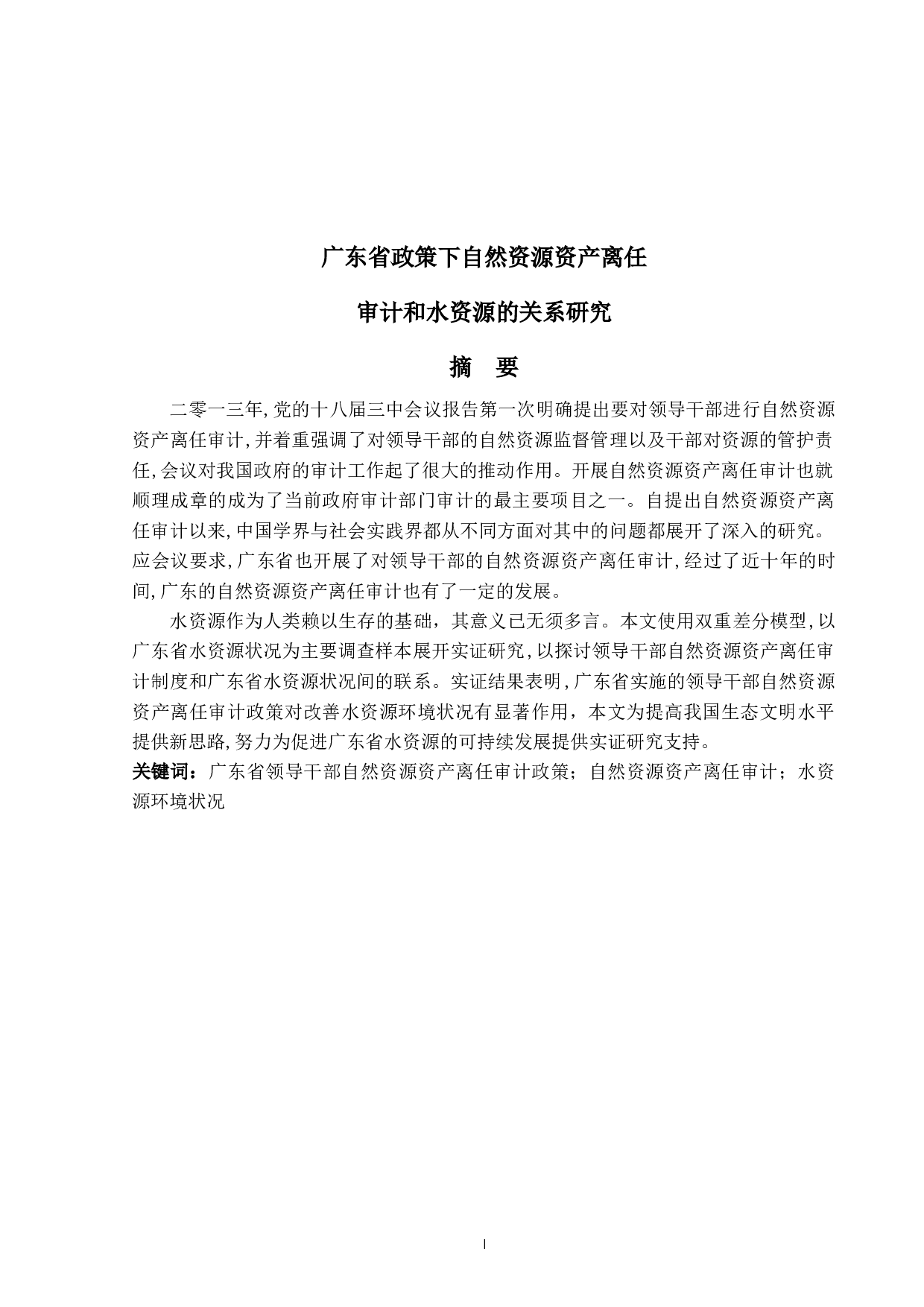 广东省政策下自然资源资产离任

审计和水资源的关系研究

摘　要

二零一三年,党的十八届三中会议报告第一次明确提出要对领导干部进行自然资源资产离任审计,并着重强调了对领导干部的自然资源监督管理以及干部对资源的管护责任,会议对我国政府的审计工作起了很大的推动作用。开展自然资源资产离任审计也就顺理成章的成为了当前政府审计部门审计的最主要项目之一。自提出自然资源资产离任审计以来,中国学界与社会实践界都从不同方面对其中的问题都展开了深入的研究。应会议要求,广东省也开展了对领导干部的自然资源资产离任审计,经过了近十年的时间,广东的自然资源资产离任审计也有了一定的发展。

水资源作为人类赖以生存的基础，其意义已无须多言。本文使用双重差分模型,以广东省水资源状况为主要调查样本展开实证研究,以探讨领导干部自然资源资产离任审计制度和广东省水资源状况间的联系。实证结果表明,广东省实施的领导干部自然资源资产离任审计政策对改善水资源环境状况有显著作用，本文为提高我国生态文明水平提供新思路,努力为促进广东省水资源的可持续发展提供实证研究支持。

关键词：广东省领导干部自然资源资产离任审计政策；自然资源资产离任审计；水资源环境状况

I